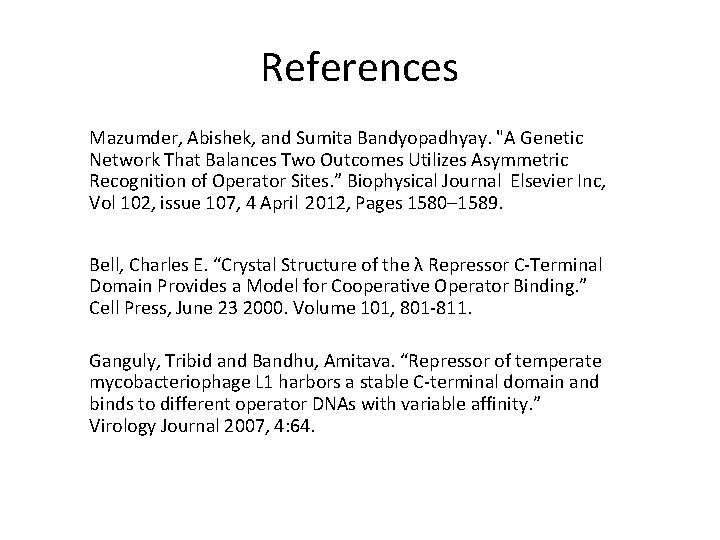 References

Mazumder, Abishek, and Sumita Bandyopadhyay. "A Genetic Network That Balances Two Outcomes Utilizes Asymmetric Recognition of Operator Sites.” Biophysical Journal Elsevier Inc, Vol 102, issue 107, 4 April 2012, Pages 1580–1589.

Bell, Charles E. “Crystal Structure of the λ Repressor C-Terminal Domain Provides a Model for Cooperative Operator Binding.” Cell Press, June 23 2000. Volume 101, 801-811.

Ganguly, Tribid and Bandhu, Amitava. “Repressor of temperate mycobacteriophage L1 harbors a stable C-terminal domain and binds to different operator DNAs with variable affinity.” Virology Journal 2007, 4:64.